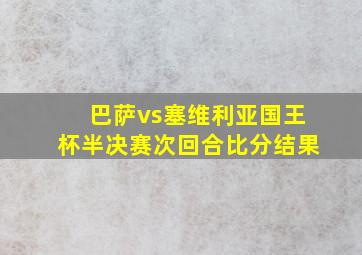 巴萨vs塞维利亚国王杯半决赛次回合比分结果